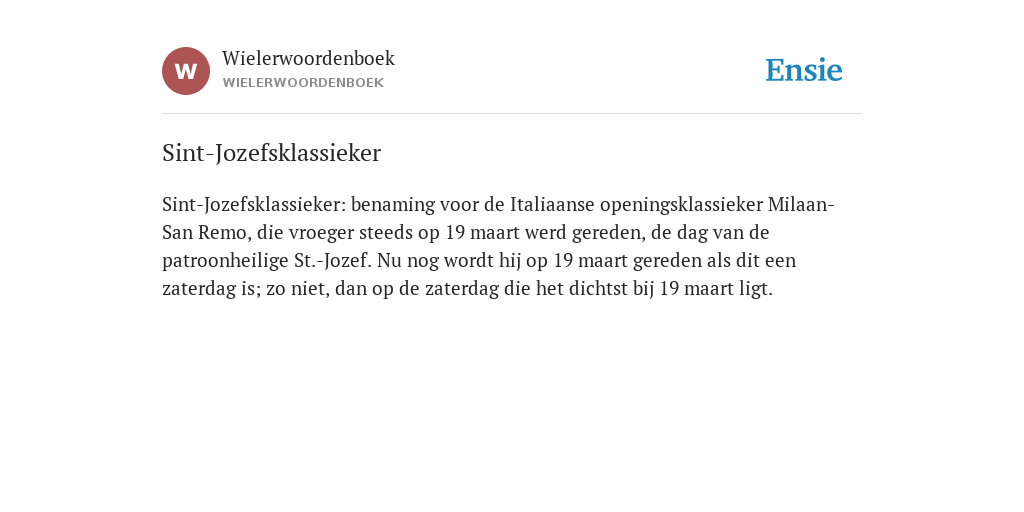 W

Wielerwoordenboek
WIELERWOORDENBOEK

Ensie

Sint-Jozefsklassieker

Sint-Jozefsklassieker: benaming voor de Italiaanse openingsklassieker Milaan-San Remo, die vroeger steeds op 19 maart werd gereden, de dag van de patroonheilige St.-Jozef. Nu nog wordt hij op 19 maart gereden als dit een zaterdag is; zo niet, dan op de zaterdag die het dichtst bij 19 maart ligt.